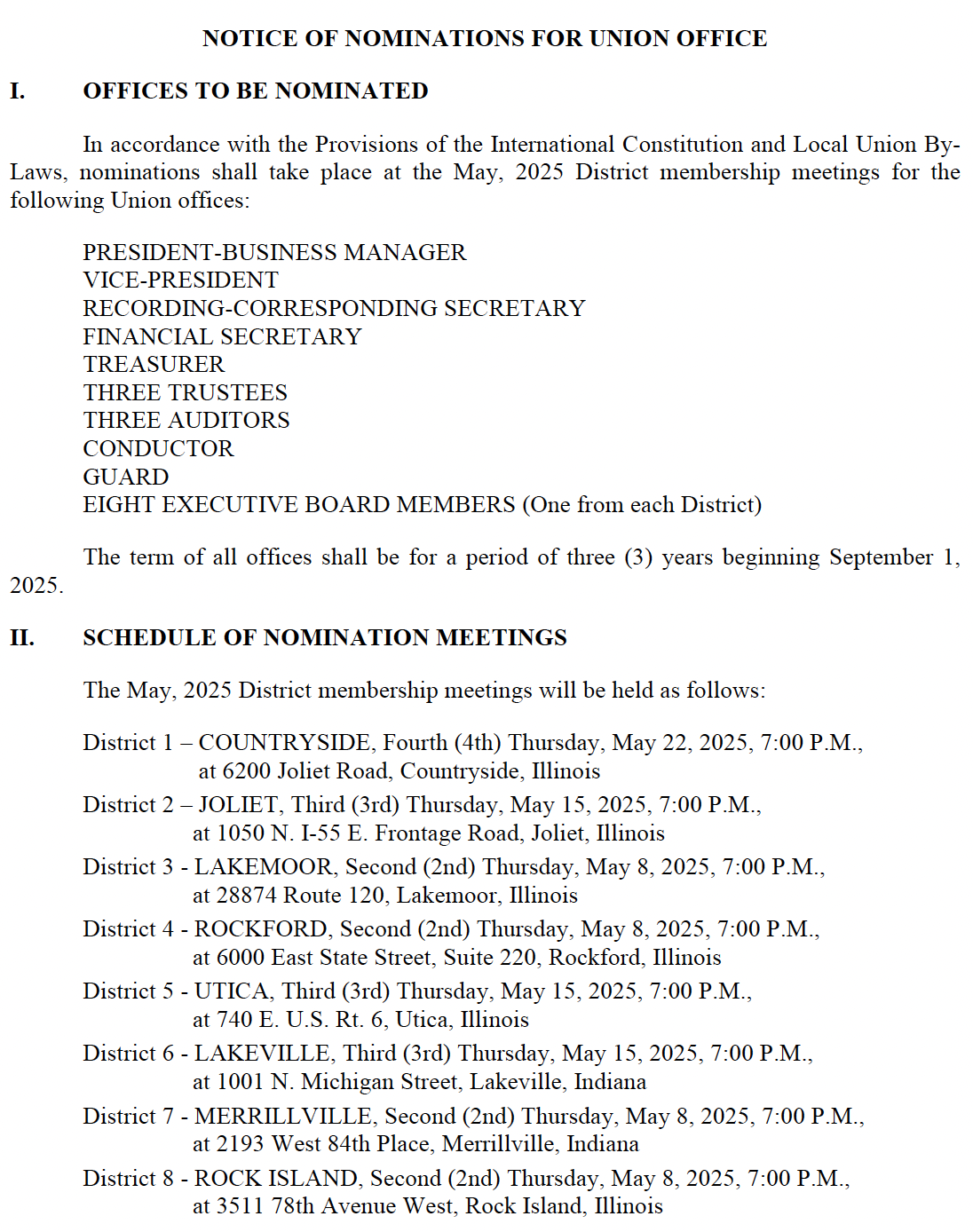 NOTICE OF NOMINATIONS FOR UNION OFFICE

I. OFFICES TO BE NOMINATED

In accordance with the Provisions of the International Constitution and Local Union By-Laws, nominations shall take place at the May, 2025 District membership meetings for the following Union offices:

PRESIDENT-BUSINESS MANAGER
VICE-PRESIDENT
RECORDING-CORRESPONDING SECRETARY
FINANCIAL SECRETARY
TREASURER
THREE TRUSTEES
THREE AUDITORS
CONDUCTOR
GUARD
EIGHT EXECUTIVE BOARD MEMBERS (One from each District)

The term of all offices shall be for a period of three (3) years beginning September 1, 2025.

II. SCHEDULE OF NOMINATION MEETINGS

The May, 2025 District membership meetings will be held as follows:

District 1 – COUNTRYSIDE, Fourth (4th) Thursday, May 22, 2025, 7:00 P.M., at 6200 Joliet Road, Countryside, Illinois
District 2 – JOLIET, Third (3rd) Thursday, May 15, 2025, 7:00 P.M., at 1050 N. I-55 E. Frontage Road, Joliet, Illinois
District 3 - LAKEMOOR, Second (2nd) Thursday, May 8, 2025, 7:00 P.M., at 28874 Route 120, Lakemoor, Illinois
District 4 - ROCKFORD, Second (2nd) Thursday, May 8, 2025, 7:00 P.M., at 6000 East State Street, Suite 220, Rockford, Illinois
District 5 - UTICA, Third (3rd) Thursday, May 15, 2025, 7:00 P.M., at 740 E. U.S. Rt. 6, Utica, Illinois
District 6 - LAKEVILLE, Third (3rd) Thursday, May 15, 2025, 7:00 P.M., at 1001 N. Michigan Street, Lakeville, Indiana
District 7 - MERRILLVILLE, Second (2nd) Thursday, May 8, 2025, 7:00 P.M., at 2193 West 84th Place, Merrillville, Indiana
District 8 - ROCK ISLAND, Second (2nd) Thursday, May 8, 2025, 7:00 P.M., at 3511 78th Avenue West, Rock Island, Illinois